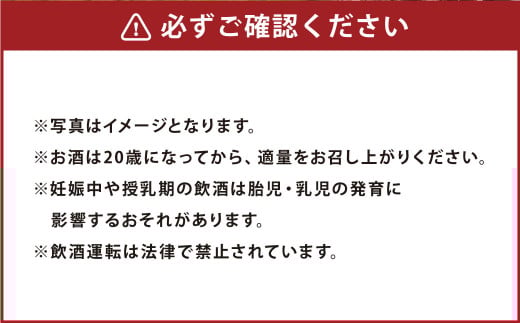 必ずご確認ください

※写真はイメージとなります。
※お酒は20歳になってから、適量をお召し上がりください。
※妊娠中や授乳期の飲酒は胎児・乳児の発育に影響するおそれがあります。
※飲酒運転は法律で禁止されています。